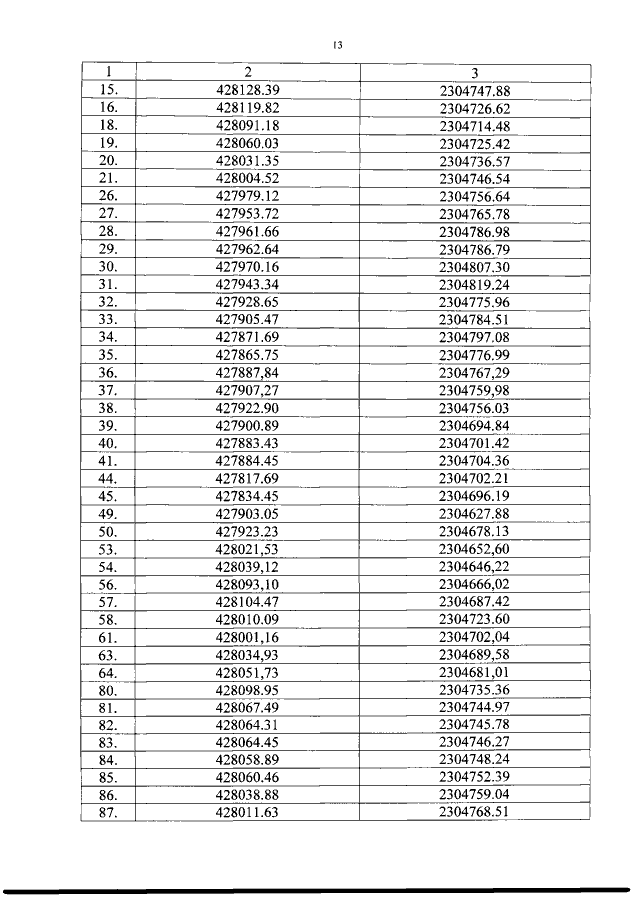 13

| 1 | 2 | 3 |
|---|---|---|
| 15. | 428128.39 | 2304747.88 |
| 16. | 428119.82 | 2304726.62 |
| 18. | 428091.18 | 2304714.48 |
| 19. | 428060.03 | 2304725.42 |
| 20. | 428031.35 | 2304736.57 |
| 21. | 428004.52 | 2304746.54 |
| 26. | 427979.12 | 2304756.64 |
| 27. | 427953.72 | 2304765.78 |
| 28. | 427961.66 | 2304786.98 |
| 29. | 427962.64 | 2304786.79 |
| 30. | 427970.16 | 2304807.30 |
| 31. | 427943.34 | 2304819.24 |
| 32. | 427928.65 | 2304775.96 |
| 33. | 427905.47 | 2304784.51 |
| 34. | 427871.69 | 2304797.08 |
| 35. | 427865.75 | 2304776.99 |
| 36. | 427887,84 | 2304767,29 |
| 37. | 427907,27 | 2304759,98 |
| 38. | 427922.90 | 2304756.03 |
| 39. | 427900.89 | 2304694.84 |
| 40. | 427883.43 | 2304701.42 |
| 41. | 427884.45 | 2304704.36 |
| 44. | 427817.69 | 2304702.21 |
| 45. | 427834.45 | 2304696.19 |
| 49. | 427903.05 | 2304627.88 |
| 50. | 427923.23 | 2304678.13 |
| 53. | 428021,53 | 2304652,60 |
| 54. | 428039,12 | 2304646,22 |
| 56. | 428093,10 | 2304666,02 |
| 57. | 428104.47 | 2304687.42 |
| 58. | 428010.09 | 2304723.60 |
| 61. | 428001,16 | 2304702,04 |
| 63. | 428034,93 | 2304689,58 |
| 64. | 428051,73 | 2304681,01 |
| 80. | 428098.95 | 2304735.36 |
| 81. | 428067.49 | 2304744.97 |
| 82. | 428064.31 | 2304745.78 |
| 83. | 428064.45 | 2304746.27 |
| 84. | 428058.89 | 2304748.24 |
| 85. | 428060.46 | 2304752.39 |
| 86. | 428038.88 | 2304759.04 |
| 87. | 428011.63 | 2304768.51 |